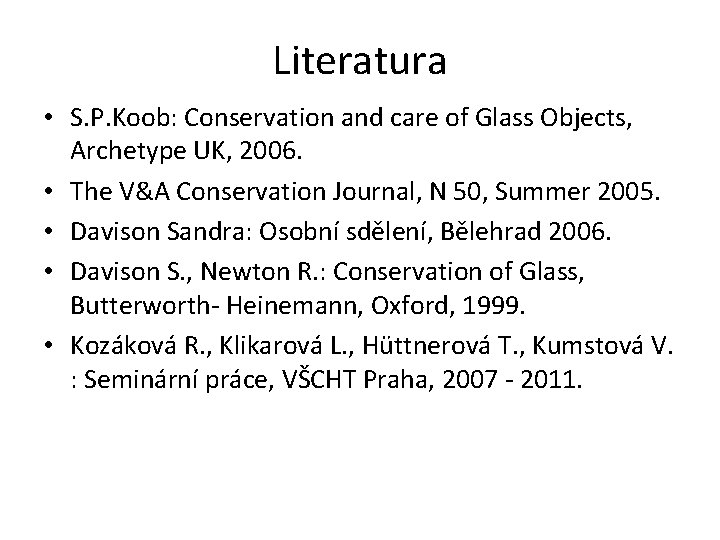 Literatura

• S.P.Koob: Conservation and care of Glass Objects, Archetype UK, 2006.
• The V&A Conservation Journal, N 50, Summer 2005.
• Davison Sandra: Osobní sdělení, Bělehrad 2006.
• Davison S., Newton R.: Conservation of Glass, Butterworth- Heinemann, Oxford, 1999.
• Kozáková R., Klikarová L., Hüttnerová T., Kumstová V. : Seminární práce, VŠCHT Praha, 2007 - 2011.